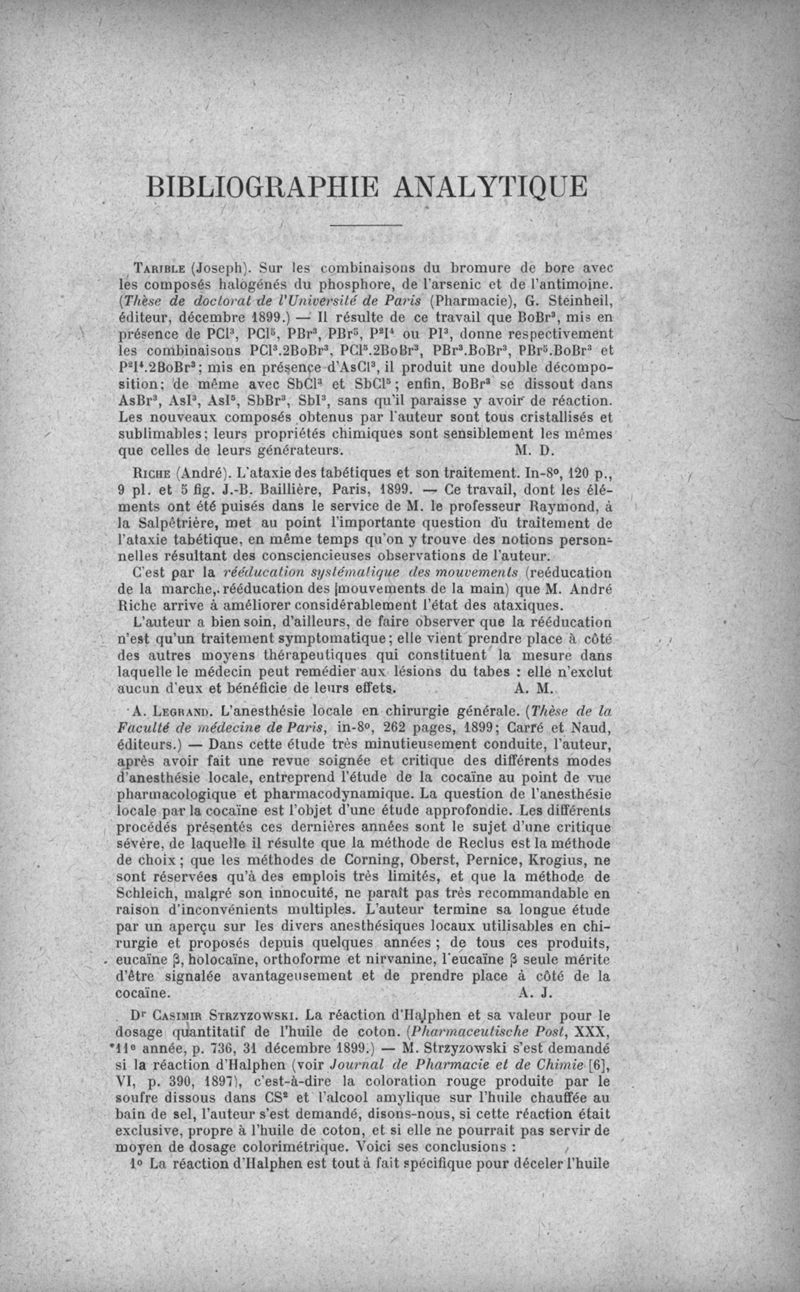 BIBLIOGRAPHIE ANALYTIQUE

Tarible (Joseph). Sur les combinaisons du bromure de bore avec les composés halogénés du phosphore, de l'arsenic et de l'antimoine. (Thèse de doctorat de l'Université de Paris (Pharmacie), G. Steinheil, éditeur, décembre 1899.) — Il résulte de ce travail que $BoBr^3$, mis en présence de $PCl^3$, $PCl^5$, $PBr^3$, $PBr^5$, $P^2I^4$ ou $PI^3$, donne respectivement les combinaisons $PCl^3.2BoBr^3$, $PCl^5.2BoBr^3$, $PBr^3.BoBr^3$, $PBr^5.BoBr^3$ et $P^2I^4.2BoBr^3$; mis en présence d'$AsCl^3$, il produit une double décomposition; de même avec $SbCl^3$ et $SbCl^5$; enfin, $BoBr^3$ se dissout dans $AsBr^3$, $AsI^3$, $AsI^5$, $SbBr^3$, $SbI^3$, sans qu'il paraisse y avoir de réaction. Les nouveaux composés obtenus par l'auteur sont tous cristallisés et sublimables; leurs propriétés chimiques sont sensiblement les mêmes que celles de leurs générateurs. M. D.

Riche (André). L'ataxie des tabétiques et son traitement. In-8°, 120 p., 9 pl. et 5 fig. J.-B. Baillière, Paris, 1899. — Ce travail, dont les éléments ont été puisés dans le service de M. le professeur Raymond, à la Salpêtrière, met au point l'importante question du traitement de l'ataxie tabétique, en même temps qu'on y trouve des notions personnelles résultant des consciencieuses observations de l'auteur.

C'est par la rééducation systématique des mouvements (reéducation de la marche, rééducation des mouvements de la main) que M. André Riche arrive à améliorer considérablement l'état des ataxiques.

L'auteur a bien soin, d'ailleurs, de faire observer que la rééducation n'est qu'un traitement symptomatique; elle vient prendre place à côté des autres moyens thérapeutiques qui constituent la mesure dans laquelle le médecin peut remédier aux lésions du tabes : elle n'exclut aucun d'eux et bénéficie de leurs effets. A. M.

A. Legrand. L'anesthésie locale en chirurgie générale. (Thèse de la Faculté de médecine de Paris, in-8°, 262 pages, 1899; Carré et Naud, éditeurs.) — Dans cette étude très minutieusement conduite, l'auteur, après avoir fait une revue soignée et critique des différents modes d'anesthésie locale, entreprend l'étude de la cocaïne au point de vue pharmacologique et pharmacodynamique. La question de l'anesthésie locale par la cocaïne est l'objet d'une étude approfondie. Les différents procédés présentés ces dernières années sont le sujet d'une critique sévère, de laquelle il résulte que la méthode de Reclus est la méthode de choix; que les méthodes de Corning, Oberst, Pernice, Krogius, ne sont réservées qu'à des emplois très limités, et que la méthode de Schleich, malgré son innocuité, ne paraît pas très recommandable en raison d'inconvénients multiples. L'auteur termine sa longue étude par un aperçu sur les divers anesthésiques locaux utilisables en chirurgie et proposés depuis quelques années; de tous ces produits, eucaïne β, holocaïne, orthoforme et nirvanine, l'eucaïne β seule mérite d'être signalée avantageusement et de prendre place à côté de la cocaïne. A. J.

Dr Casimir Strzyzowski. La réaction d'Halphen et sa valeur pour le dosage quantitatif de l'huile de coton. (Pharmaceutische Post, XXX, 11e année, p. 736, 31 décembre 1899.) — M. Strzyzowski s'est demandé si la réaction d'Halphen (voir Journal de Pharmacie et de Chimie [6], VI, p. 390, 1897), c'est-à-dire la coloration rouge produite par le soufre dissous dans $CS^2$ et l'alcool amylique sur l'huile chauffée au bain de sel, l'auteur s'est demandé, disons-nous, si cette réaction était exclusive, propre à l'huile de coton, et si elle ne pourrait pas servir de moyen de dosage colorimétrique. Voici ses conclusions :

1° La réaction d'Halphen est tout à fait spécifique pour déceler l'huile